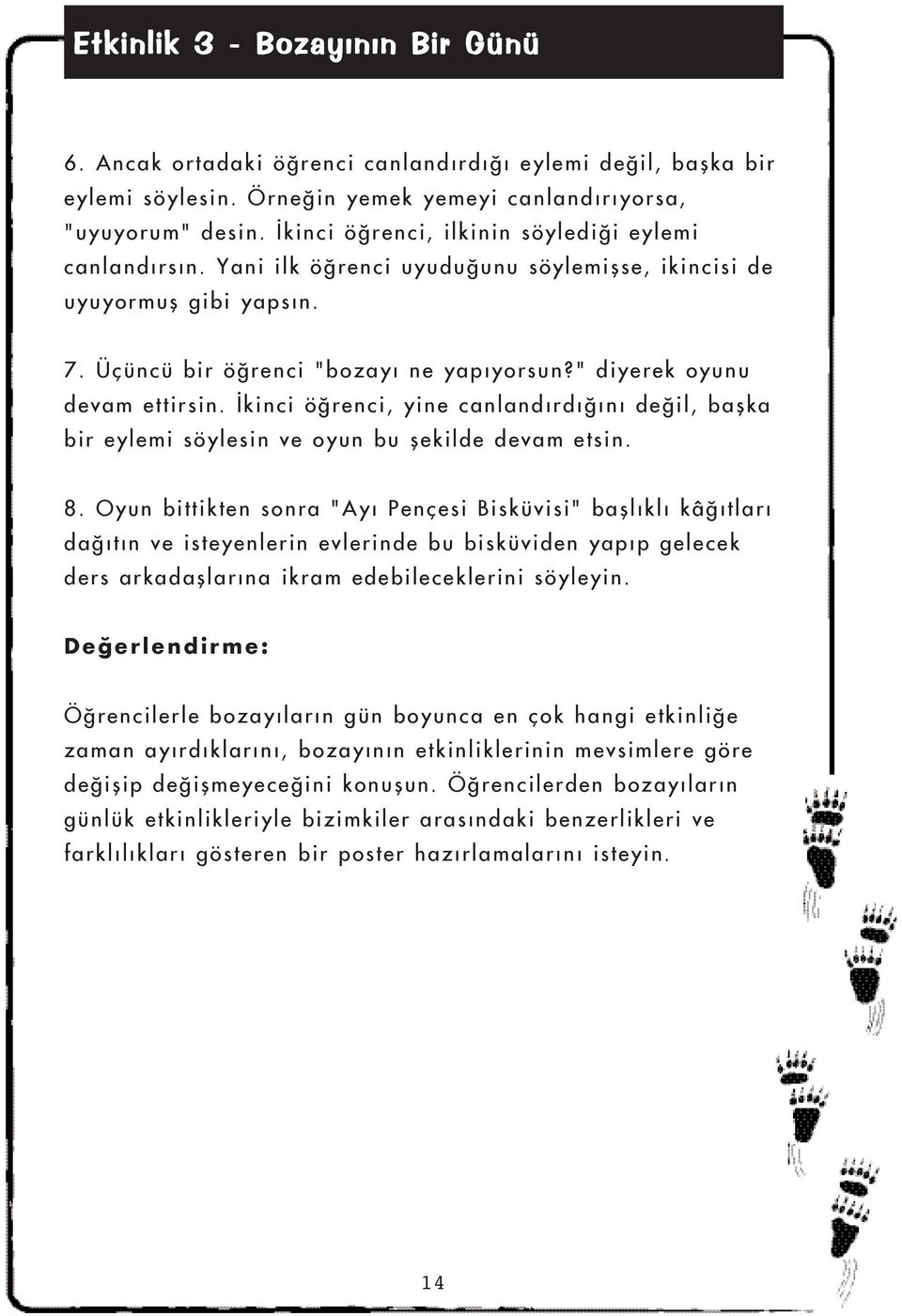 Etkinlik 3 - Bozayının Bir Günü

6. Ancak ortadaki öğrenci canlandırdığı eylemi değil, başka bir eylemi söylesin. Örneğin yemek yemeyi canlandırıyorsa, "uyuyorum" desin. İkinci öğrenci, ilkinin söylediği eylemi canlandırsın. Yani ilk öğrenci uyuduğunu söylemişse, ikincisi de uyuyormuş gibi yapsın.

7. Üçüncü bir öğrenci "bozayı ne yapıyorsun?" diyerek oyunu devam ettirsin. İkinci öğrenci, yine canlandırdığını değil, başka bir eylemi söylesin ve oyun bu şekilde devam etsin.

8. Oyun bittikten sonra "Ayı Pençesi Bisküvisi" başlıklı kâğıtları dağıtın ve isteyenlerin evlerinde bu bisküviden yapıp gelecek ders arkadaşlarına ikram edebileceklerini söyleyin.

Değerlendirme:

Öğrencilerle bozayıların gün boyunca en çok hangi etkinliğe zaman ayırdıklarını, bozayının etkinliklerinin mevsimlere göre değişip değişmeyeceğini konuşun. Öğrencilerden bozayıların günlük etkinlikleriyle bizimkiler arasındaki benzerlikleri ve farklılıkları gösteren bir poster hazırlamalarını isteyin.

14